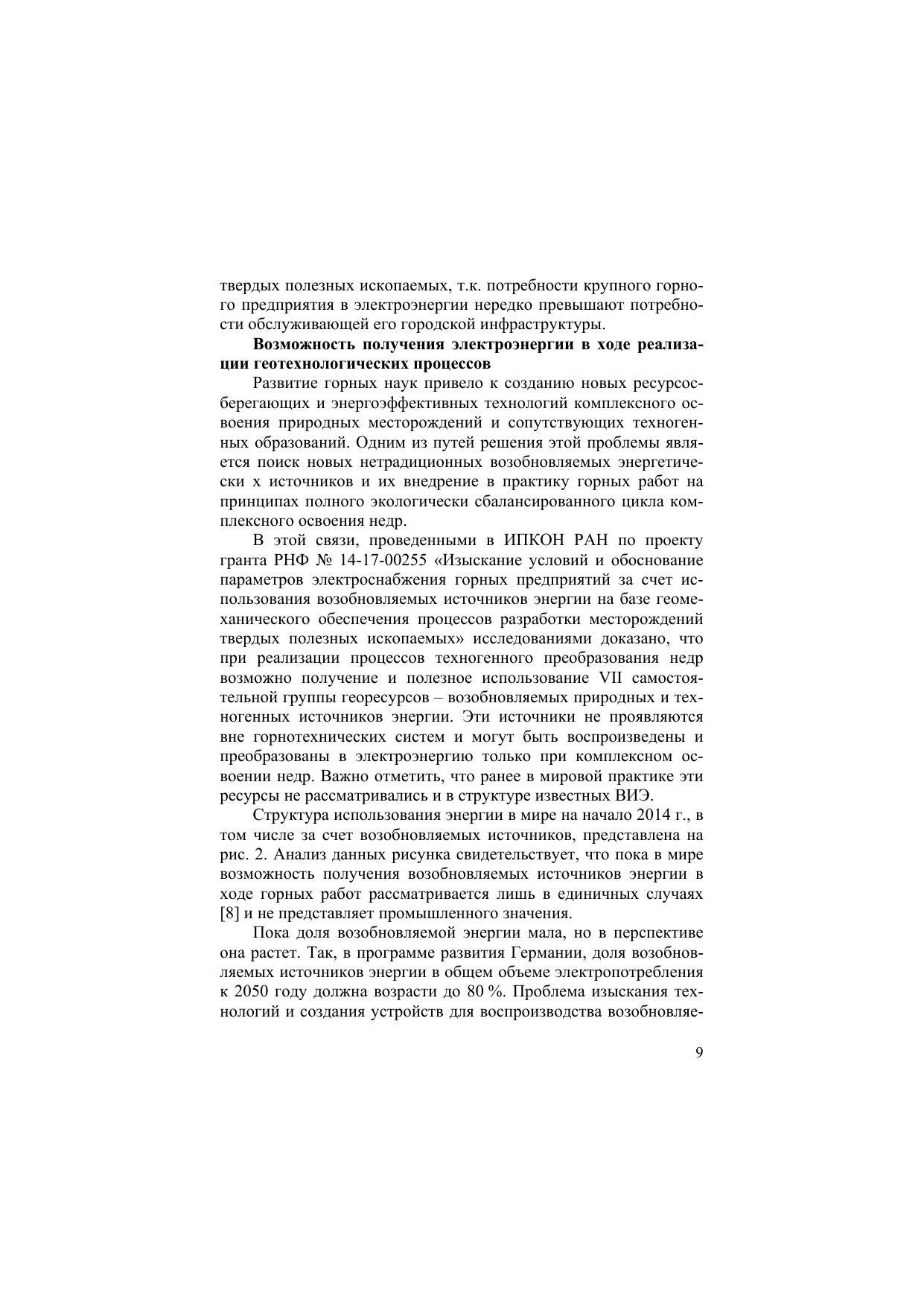 твердых полезных ископаемых, т.к. потребности крупного горного предприятия в электроэнергии нередко превышают потребности обслуживающей его городской инфраструктуры.

**Возможность получения электроэнергии в ходе реализации геотехнологических процессов**

Развитие горных наук привело к созданию новых ресурсосберегающих и энергоэффективных технологий комплексного освоения природных месторождений и сопутствующих техногенных образований. Одним из путей решения этой проблемы является поиск новых нетрадиционных возобновляемых энергетически х источников и их внедрение в практику горных работ на принципах полного экологически сбалансированного цикла комплексного освоения недр.

В этой связи, проведенными в ИПКОН РАН по проекту гранта РНФ № 14-17-00255 «Изыскание условий и обоснование параметров электроснабжения горных предприятий за счет использования возобновляемых источников энергии на базе геомеханического обеспечения процессов разработки месторождений твердых полезных ископаемых» исследованиями доказано, что при реализации процессов техногенного преобразования недр возможно получение и полезное использование VII самостоятельной группы георесурсов – возобновляемых природных и техногенных источников энергии. Эти источники не проявляются вне горнотехнических систем и могут быть воспроизведены и преобразованы в электроэнергию только при комплексном освоении недр. Важно отметить, что ранее в мировой практике эти ресурсы не рассматривались и в структуре известных ВИЭ.

Структура использования энергии в мире на начало 2014 г., в том числе за счет возобновляемых источников, представлена на рис. 2. Анализ данных рисунка свидетельствует, что пока в мире возможность получения возобновляемых источников энергии в ходе горных работ рассматривается лишь в единичных случаях [8] и не представляет промышленного значения.

Пока доля возобновляемой энергии мала, но в перспективе она растет. Так, в программе развития Германии, доля возобновляемых источников энергии в общем объеме электропотребления к 2050 году должна возрасти до 80 %. Проблема изыскания технологий и создания устройств для воспроизводства возобновляе-

9